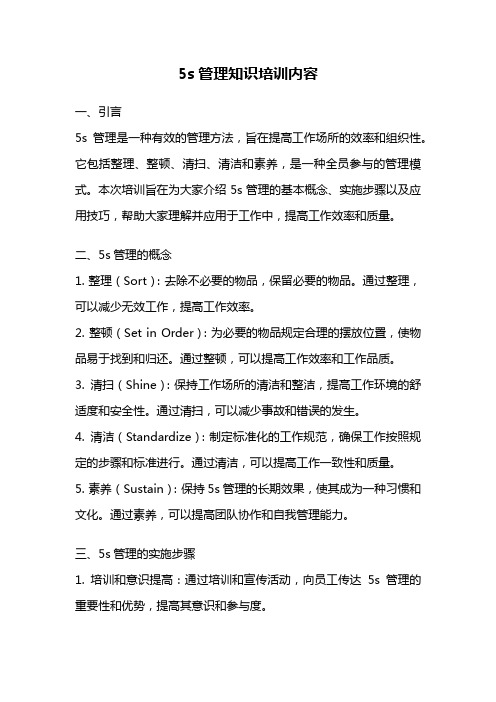 5s 管理知识培训内容

一、引言

5s 管理是一种有效的管理方法，旨在提高工作场所的效率和组织性。它包括整理、整顿、清扫、清洁和素养，是一种全员参与的管理模式。本次培训旨在为大家介绍 5s 管理的基本概念、实施步骤以及应用技巧，帮助大家理解并应用于工作中，提高工作效率和质量。

二、5s 管理的概念

1. 整理（Sort）：去除不必要的物品，保留必要的物品。通过整理，可以减少无效工作，提高工作效率。

2. 整顿（Set in Order）：为必要的物品规定合理的摆放位置，使物品易于找到和归还。通过整顿，可以提高工作效率和工作品质。

3. 清扫（Shine）：保持工作场所的清洁和整洁，提高工作环境的舒适度和安全性。通过清扫，可以减少事故和错误的发生。

4. 清洁（Standardize）：制定标准化的工作规范，确保工作按照规定的步骤和标准进行。通过清洁，可以提高工作一致性和质量。

5. 素养（Sustain）：保持 5s 管理的长期效果，使其成为一种习惯和文化。通过素养，可以提高团队协作和自我管理能力。

三、5s 管理的实施步骤

1. 培训和意识提高：通过培训和宣传活动，向员工传达 5s 管理的重要性和优势，提高其意识和参与度。